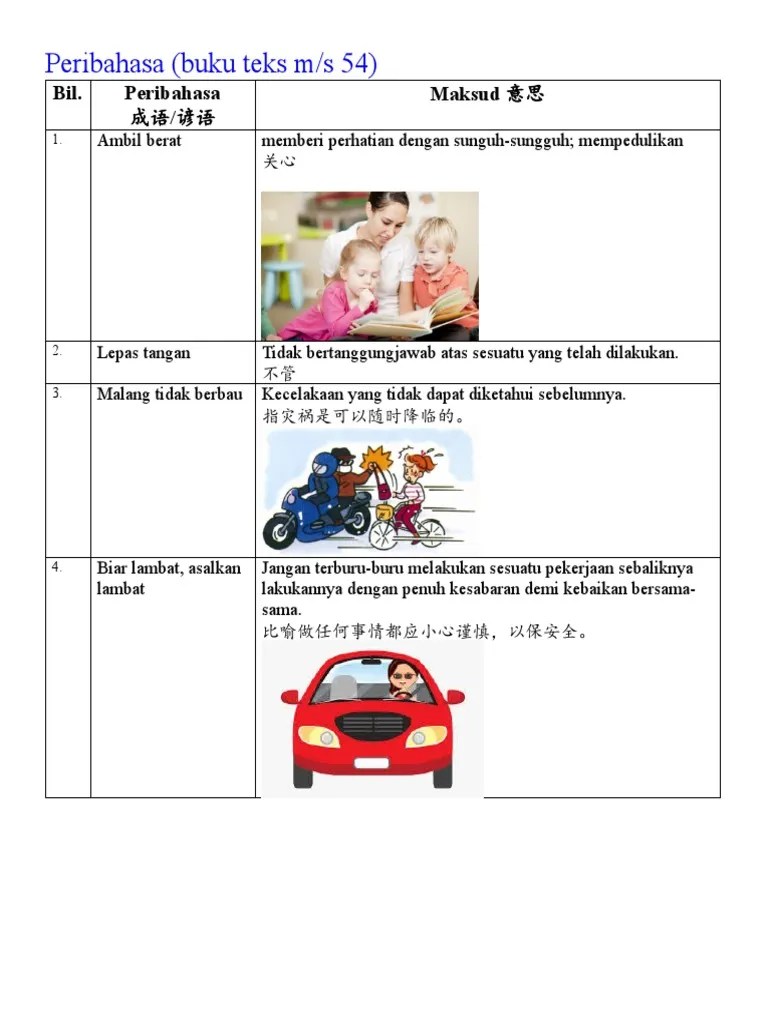 Peribahasa (buku teks m/s 54)

| Bil. | Peribahasa 成语/谚语 | Maksud 意思 |
|---|---|---|
| 1. | Ambil berat | memberi perhatian dengan sunguh-sungguh; mempedulikan 关心 |
| 2. | Lepas tangan | Tidak bertanggungjawab atas sesuatu yang telah dilakukan. 不管 |
| 3. | Malang tidak berbau | Kecelakaan yang tidak dapat diketahui sebelumnya. 指灾祸是可以随时降临的。 |
| 4. | Biar lambat, asalkan lambat | Jangan terburu-buru melakukan sesuatu pekerjaan sebaliknya lakukannya dengan penuh kesabaran demi kebaikan bersama-sama. 比喻做任何事情都应小心谨慎，以保安全。 |